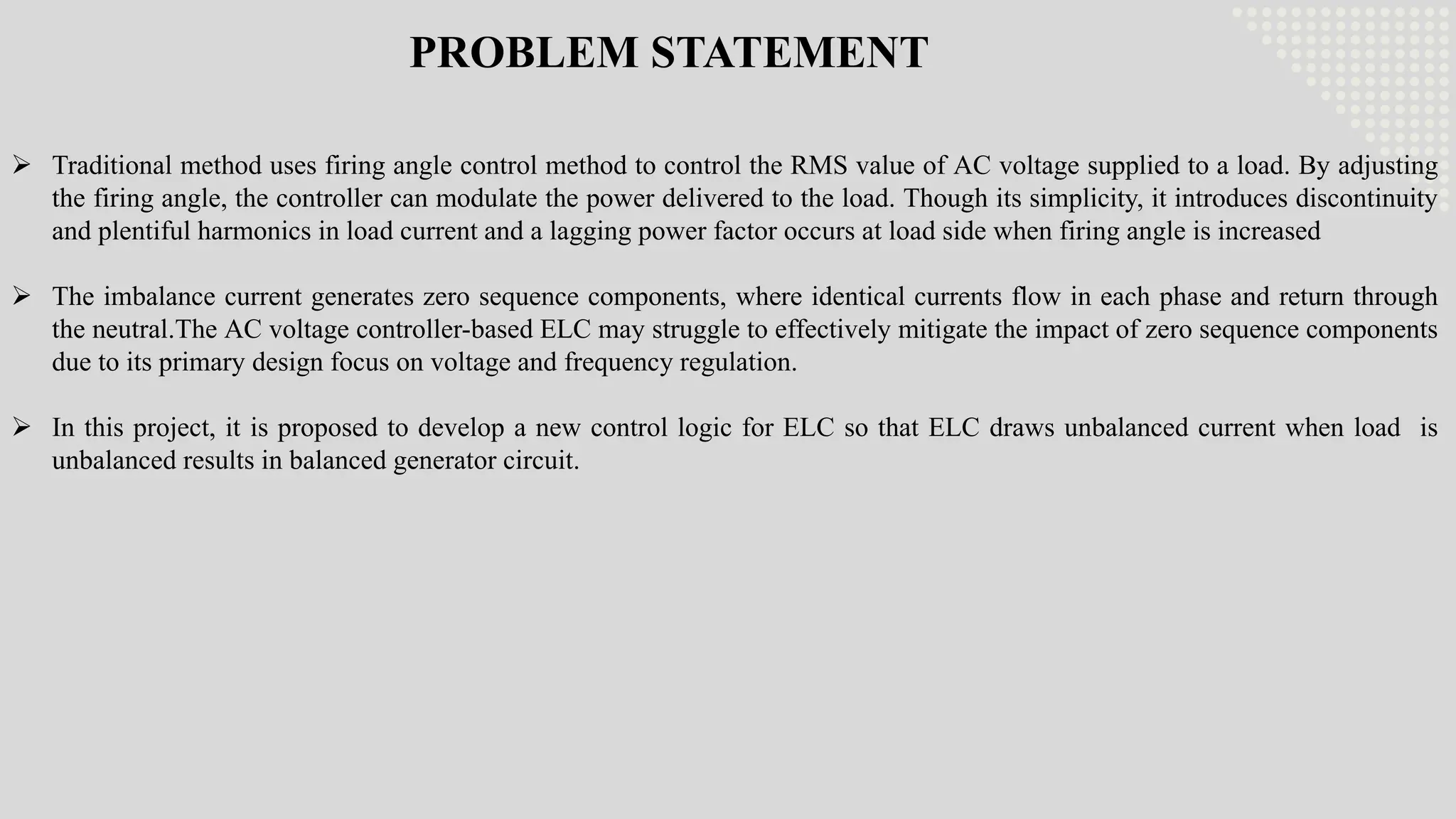 PROBLEM STATEMENT

➢ Traditional method uses firing angle control method to control the RMS value of AC voltage supplied to a load. By adjusting the firing angle, the controller can modulate the power delivered to the load. Though its simplicity, it introduces discontinuity and plentiful harmonics in load current and a lagging power factor occurs at load side when firing angle is increased

➢ The imbalance current generates zero sequence components, where identical currents flow in each phase and return through the neutral.The AC voltage controller-based ELC may struggle to effectively mitigate the impact of zero sequence components due to its primary design focus on voltage and frequency regulation.

➢ In this project, it is proposed to develop a new control logic for ELC so that ELC draws unbalanced current when load is unbalanced results in balanced generator circuit.